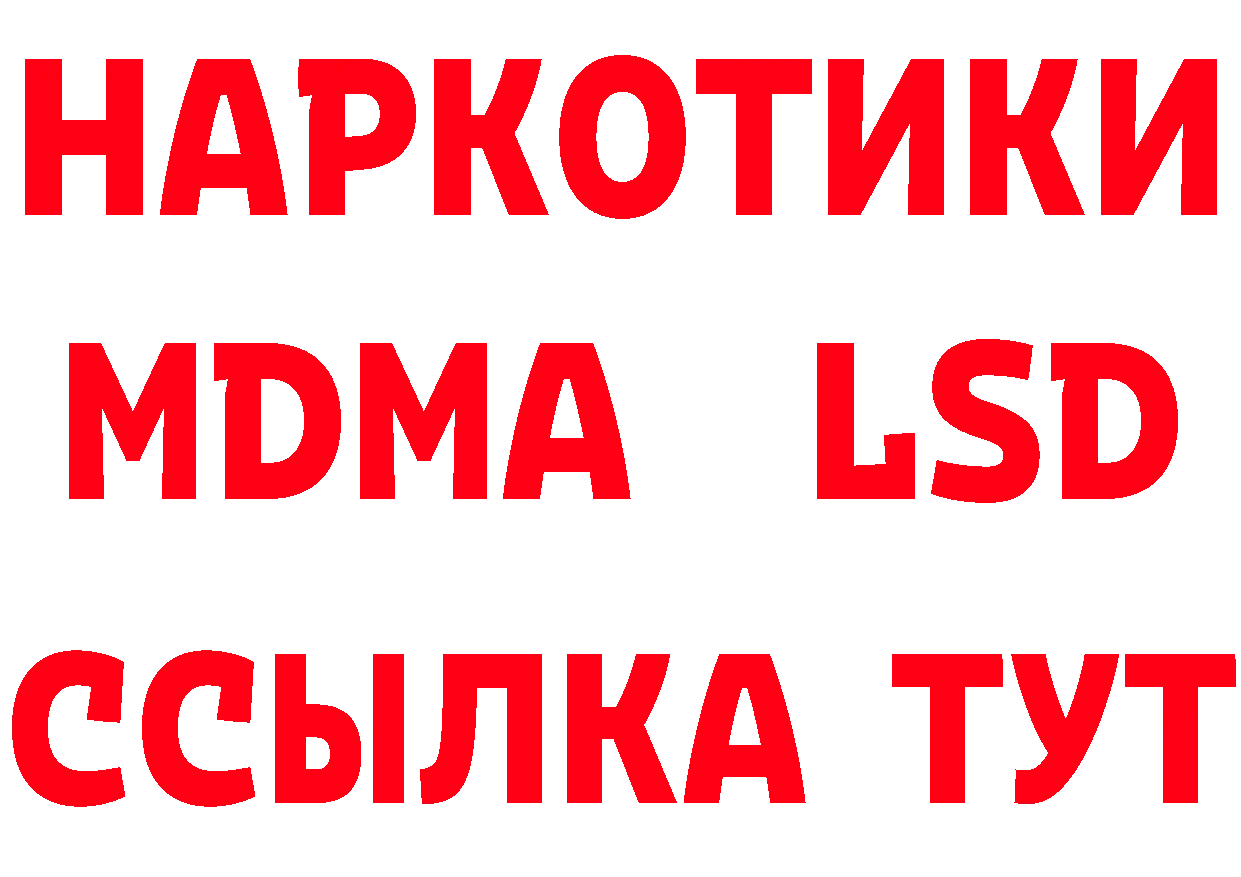 НАРКОТИКИ
MDMA LSD
ССЫЛКА ТУТ